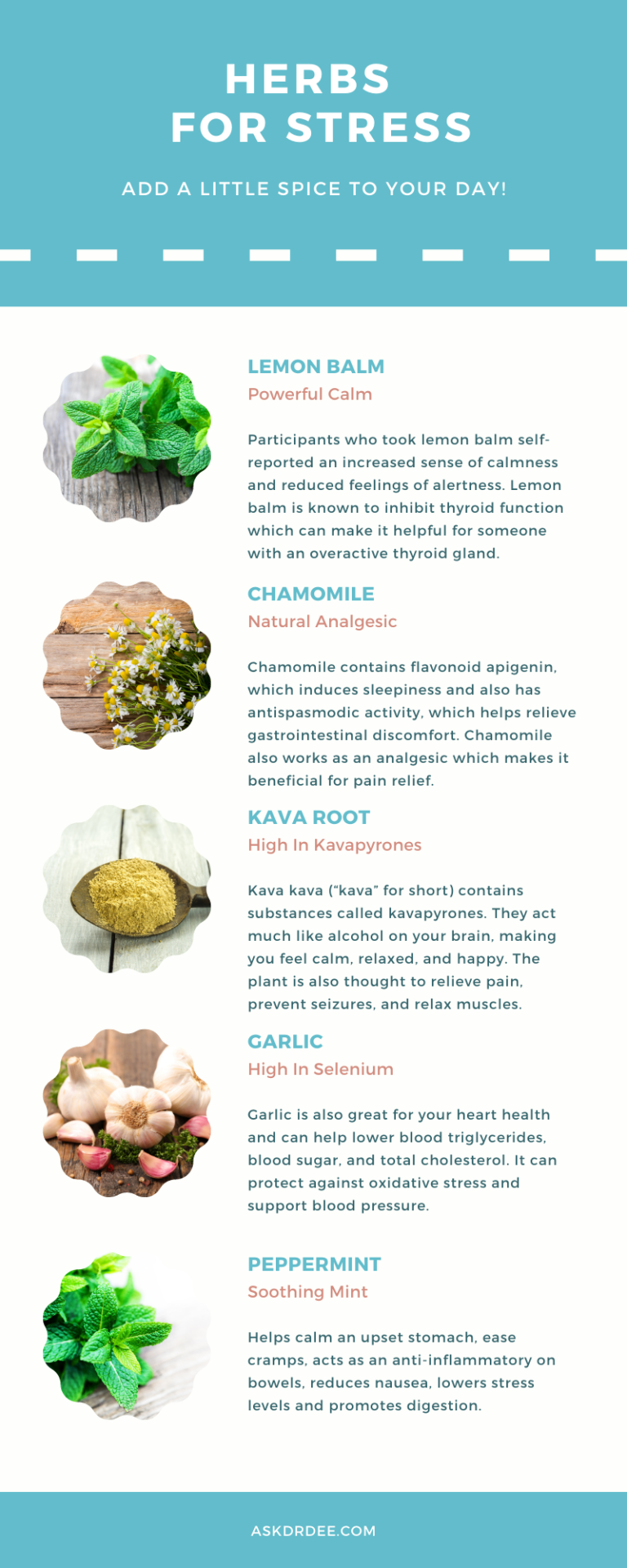 HERBS
FOR STRESS

ADD A LITTLE SPICE TO YOUR DAY!

LEMON BALM
Powerful Calm

Participants who took lemon balm self-reported an increased sense of calmness and reduced feelings of alertness. Lemon balm is known to inhibit thyroid function which can make it helpful for someone with an overactive thyroid gland.

CHAMOMILE
Natural Analgesic

Chamomile contains flavonoid apigenin, which induces sleepiness and also has antispasmodic activity, which helps relieve gastrointestinal discomfort. Chamomile also works as an analgesic which makes it beneficial for pain relief.

KAVA ROOT
High In Kavapyrones

Kava kava ("kava" for short) contains substances called kavapyrones. They act much like alcohol on your brain, making you feel calm, relaxed, and happy. The plant is also thought to relieve pain, prevent seizures, and relax muscles.

GARLIC
High In Selenium

Garlic is also great for your heart health and can help lower blood triglycerides, blood sugar, and total cholesterol. It can protect against oxidative stress and support blood pressure.

PEPPERMINT
Soothing Mint

Helps calm an upset stomach, ease cramps, acts as an anti-inflammatory on bowels, reduces nausea, lowers stress levels and promotes digestion.

ASKDRDEE.COM